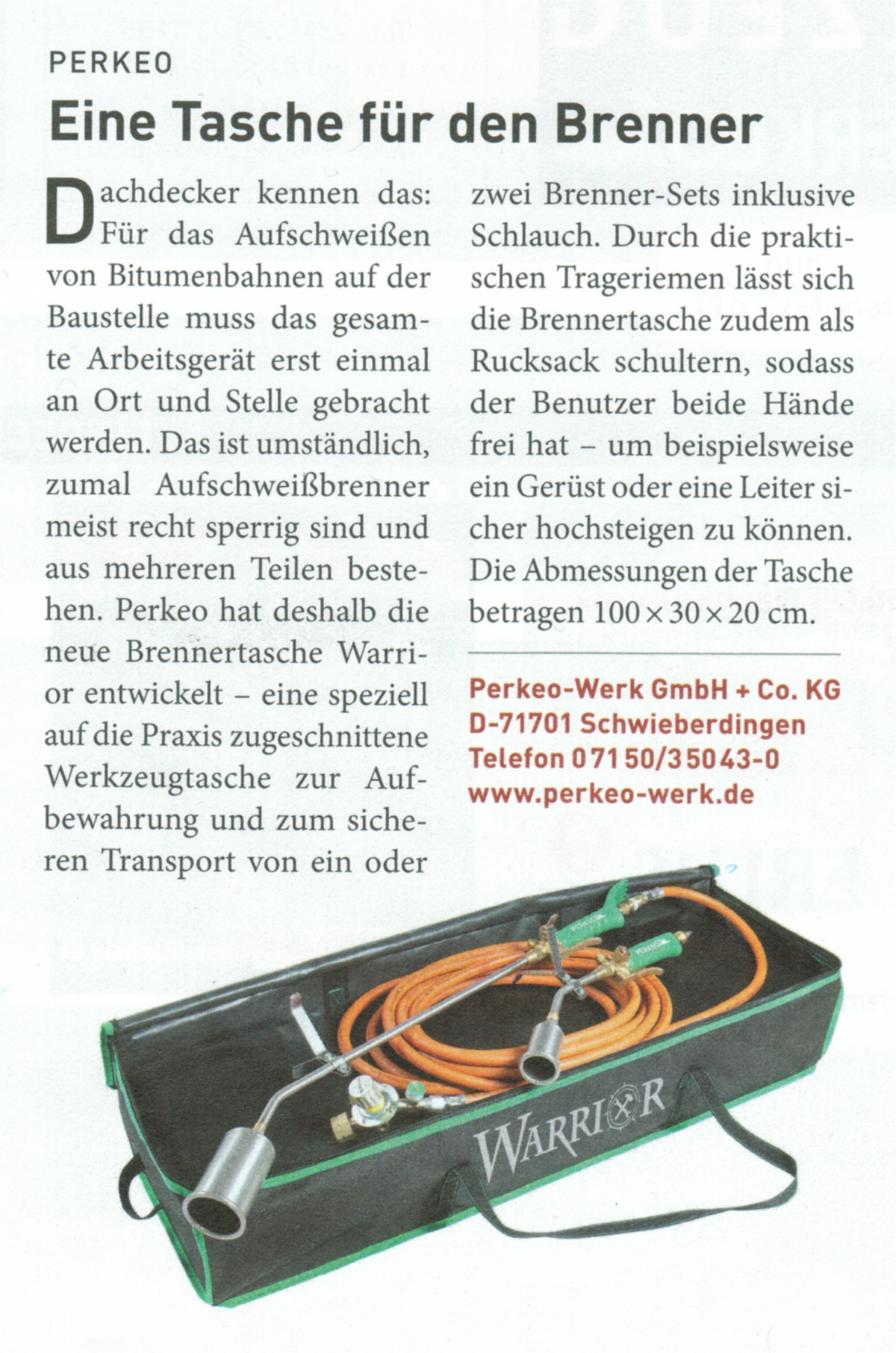 PERKEO

Eine Tasche für den Brenner

Dachdecker kennen das: Für das Aufschweißen von Bitumenbahnen auf der Baustelle muss das gesamte Arbeitsgerät erst einmal an Ort und Stelle gebracht werden. Das ist umständlich, zumal Aufschweißbrenner meist recht sperrig sind und aus mehreren Teilen bestehen. Perkeo hat deshalb die neue Brennertasche Warrior entwickelt – eine speziell auf die Praxis zugeschnittene Werkzeugtasche zur Aufbewahrung und zum sicheren Transport von ein oder zwei Brenner-Sets inklusive Schlauch. Durch die praktischen Trageriemen lässt sich die Brennertasche zudem als Rucksack schultern, sodass der Benutzer beide Hände frei hat – um beispielsweise ein Gerüst oder eine Leiter sicher hochsteigen zu können. Die Abmessungen der Tasche betragen 100 × 30 × 20 cm.

Perkeo-Werk GmbH + Co. KG
D-71701 Schwieberdingen
Telefon 07150/35043-0
www.perkeo-werk.de

WARRIOR